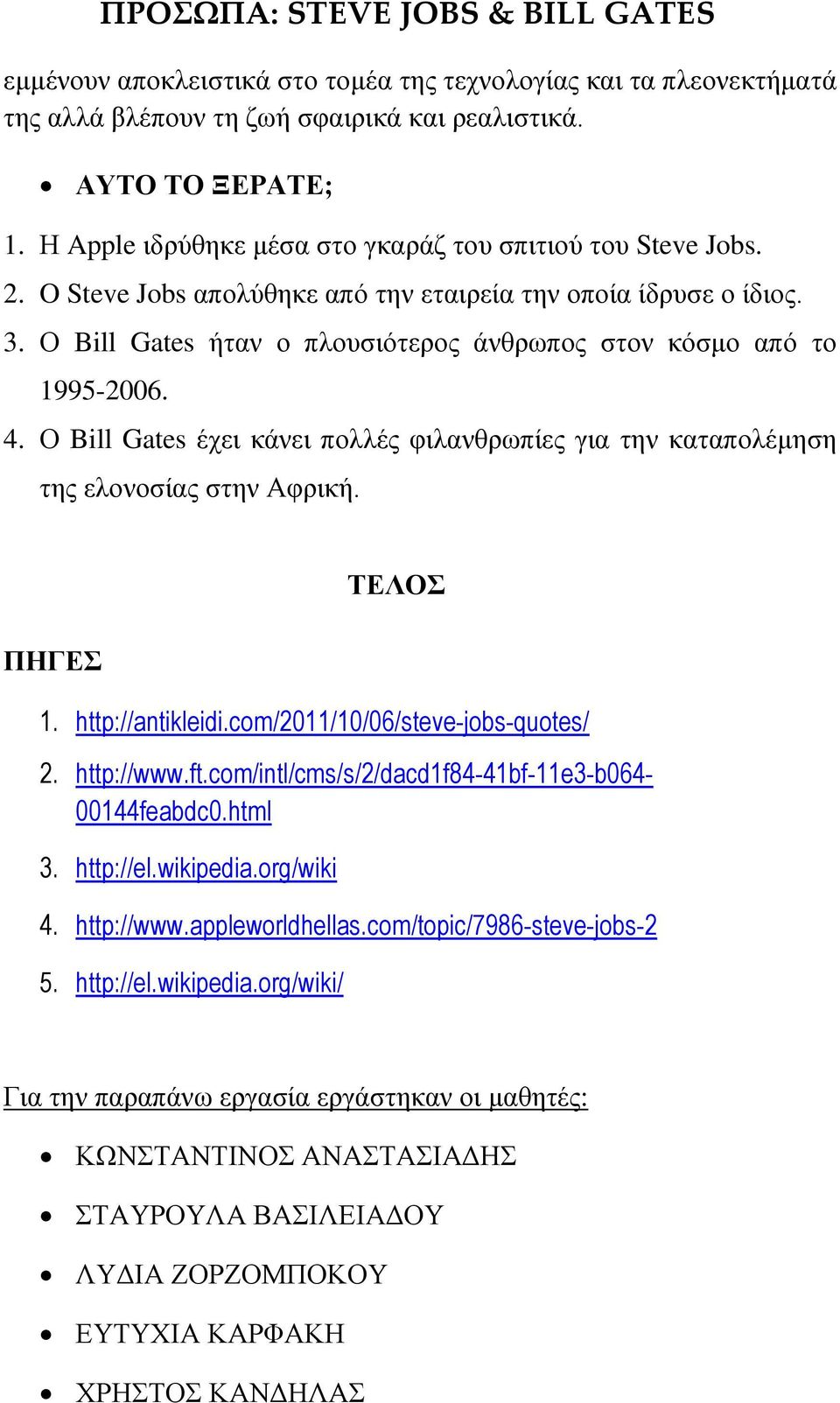 ΠΡΟΣΩΠΑ: STEVE JOBS & BILL GATES

εμμένουν αποκλειστικά στο τομέα της τεχνολογίας και τα πλεονεκτήματά της αλλά βλέπουν τη ζωή σφαιρικά και ρεαλιστικά.

• ΑΥΤΟ ΤΟ ΞΕΡΑΤΕ;

1. Η Apple ιδρύθηκε μέσα στο γκαράζ του σπιτιού του Steve Jobs.
2. Ο Steve Jobs απολύθηκε από την εταιρεία την οποία ίδρυσε ο ίδιος.
3. Ο Bill Gates ήταν ο πλουσιότερος άνθρωπος στον κόσμο από το 1995-2006.
4. Ο Bill Gates έχει κάνει πολλές φιλανθρωπίες για την καταπολέμηση της ελονοσίας στην Αφρική.

ΤΕΛΟΣ

ΠΗΓΕΣ

1. http://antikleidi.com/2011/10/06/steve-jobs-quotes/
2. http://www.ft.com/intl/cms/s/2/dacd1f84-41bf-11e3-b064-00144feabdc0.html
3. http://el.wikipedia.org/wiki
4. http://www.appleworldhellas.com/topic/7986-steve-jobs-2
5. http://el.wikipedia.org/wiki/

Για την παραπάνω εργασία εργάστηκαν οι μαθητές:

• ΚΩΝΣΤΑΝΤΙΝΟΣ ΑΝΑΣΤΑΣΙΑΔΗΣ
• ΣΤΑΥΡΟΥΛΑ ΒΑΣΙΛΕΙΑΔΟΥ
• ΛΥΔΙΑ ΖΟΡΖΟΜΠΟΚΟΥ
• ΕΥΤΥΧΙΑ ΚΑΡΦΑΚΗ
• ΧΡΗΣΤΟΣ ΚΑΝΔΗΛΑΣ